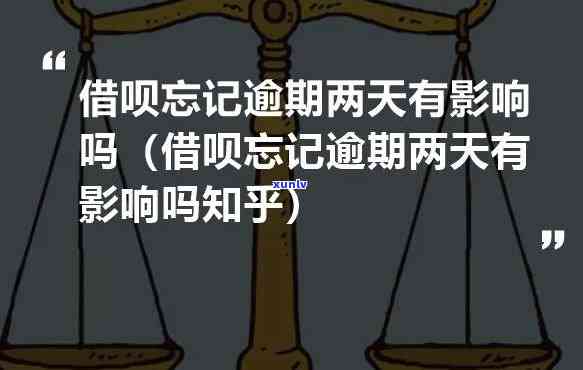 “

借呗忘记逾期两天有影响吗（借呗忘记逾期两天有影响吗知乎）

xunlv

”